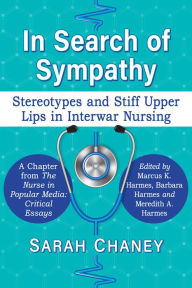 In Search of Sympathy

Stereotypes and Stiff Upper Lips in Interwar Nursing

A Chapter from The Nurse in Popular Media: Critical Essays

Edited by Marcus K. Harmes, Barbara Harmes and Meredith A. Harmes

SARAH CHANEY